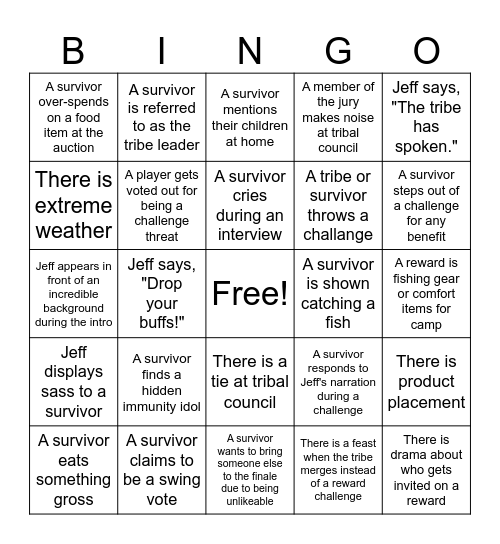 | B | I | N | G | O |
|---|---|---|---|---|
| A survivor over-spends on a food item at the auction | A survivor is referred to as the tribe leader | A survivor mentions their children at home | A member of the jury makes noise at tribal council | Jeff says, "The tribe has spoken." |
| There is extreme weather | A player gets voted out for being a challenge threat | A survivor cries during an interview | A tribe or survivor throws a challange | A survivor steps out of a challenge for any benefit |
| Jeff appears in front of an incredible background during the intro | Jeff says, "Drop your buffs!" | Free! | A survivor is shown catching a fish | A reward is fishing gear or comfort items for camp |
| Jeff displays sass to a survivor | A survivor finds a hidden immunity idol | There is a tie at tribal council | A survivor responds to Jeff's narration during a challenge | There is product placement |
| A survivor eats something gross | A survivor claims to be a swing vote | A survivor wants to bring someone else to the finale due to being unlikeable | There is a feast when the tribe merges instead of a reward challenge | There is drama about who gets invited on a reward |